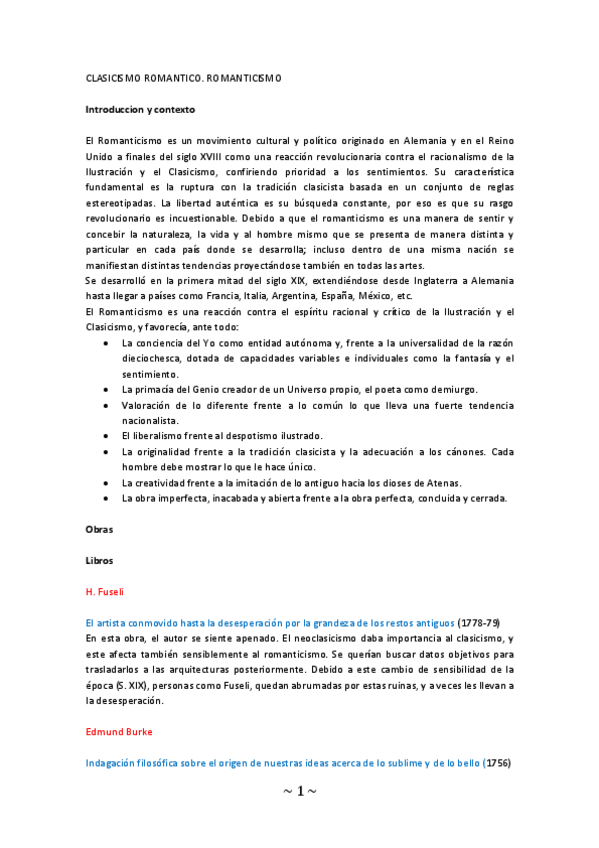 CLASICISMO ROMANTICO. ROMANTICISMO

Introduccion y contexto

El Romanticismo es un movimiento cultural y político originado en Alemania y en el Reino Unido a finales del siglo XVIII como una reacción revolucionaria contra el racionalismo de la Ilustración y el Clasicismo, confiriendo prioridad a los sentimientos. Su característica fundamental es la ruptura con la tradición clasicista basada en un conjunto de reglas estereotipadas. La libertad auténtica es su búsqueda constante, por eso es que su rasgo revolucionario es incuestionable. Debido a que el romanticismo es una manera de sentir y concebir la naturaleza, la vida y al hombre mismo que se presenta de manera distinta y particular en cada país donde se desarrolla; incluso dentro de una misma nación se manifiestan distintas tendencias proyectándose también en todas las artes.
Se desarrolló en la primera mitad del siglo XIX, extendiéndose desde Inglaterra a Alemania hasta llegar a países como Francia, Italia, Argentina, España, México, etc.
El Romanticismo es una reacción contra el espíritu racional y crítico de la Ilustración y el Clasicismo, y favorecía, ante todo:
• La conciencia del Yo como entidad autónoma y, frente a la universalidad de la razón dieciochesca, dotada de capacidades variables e individuales como la fantasía y el sentimiento.
• La primacía del Genio creador de un Universo propio, el poeta como demiurgo.
• Valoración de lo diferente frente a lo común lo que lleva una fuerte tendencia nacionalista.
• El liberalismo frente al despotismo ilustrado.
• La originalidad frente a la tradición clasicista y la adecuación a los cánones. Cada hombre debe mostrar lo que le hace único.
• La creatividad frente a la imitación de lo antiguo hacia los dioses de Atenas.
• La obra imperfecta, inacabada y abierta frente a la obra perfecta, concluida y cerrada.

Obras

Libros

H. Fuseli

El artista conmovido hasta la desesperación por la grandeza de los restos antiguos (1778-79)
En esta obra, el autor se siente apenado. El neoclasicismo daba importancia al clasicismo, y este afecta también sensiblemente al romanticismo. Se querían buscar datos objetivos para trasladarlos a las arquitecturas posteriormente. Debido a este cambio de sensibilidad de la época (S. XIX), personas como Fuseli, quedan abrumadas por estas ruinas, y a veces les llevan a la desesperación.

Edmund Burke

Indagación filosófica sobre el origen de nuestras ideas acerca de lo sublime y de lo bello (1756)

~ 1 ~